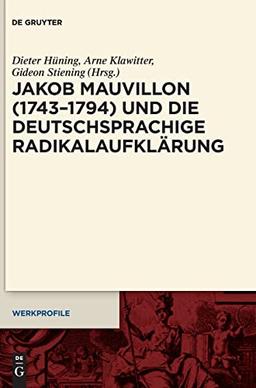 DE GRUYTER

Dieter Hüning, Arne Klawitter, Gideon Stiening (Hrsg.)

JAKOB MAUVILLON (1743–1794) UND DIE DEUTSCHSPRACHIGE RADIKALAUFKLÄRUNG

WERKPROFILE

DE G